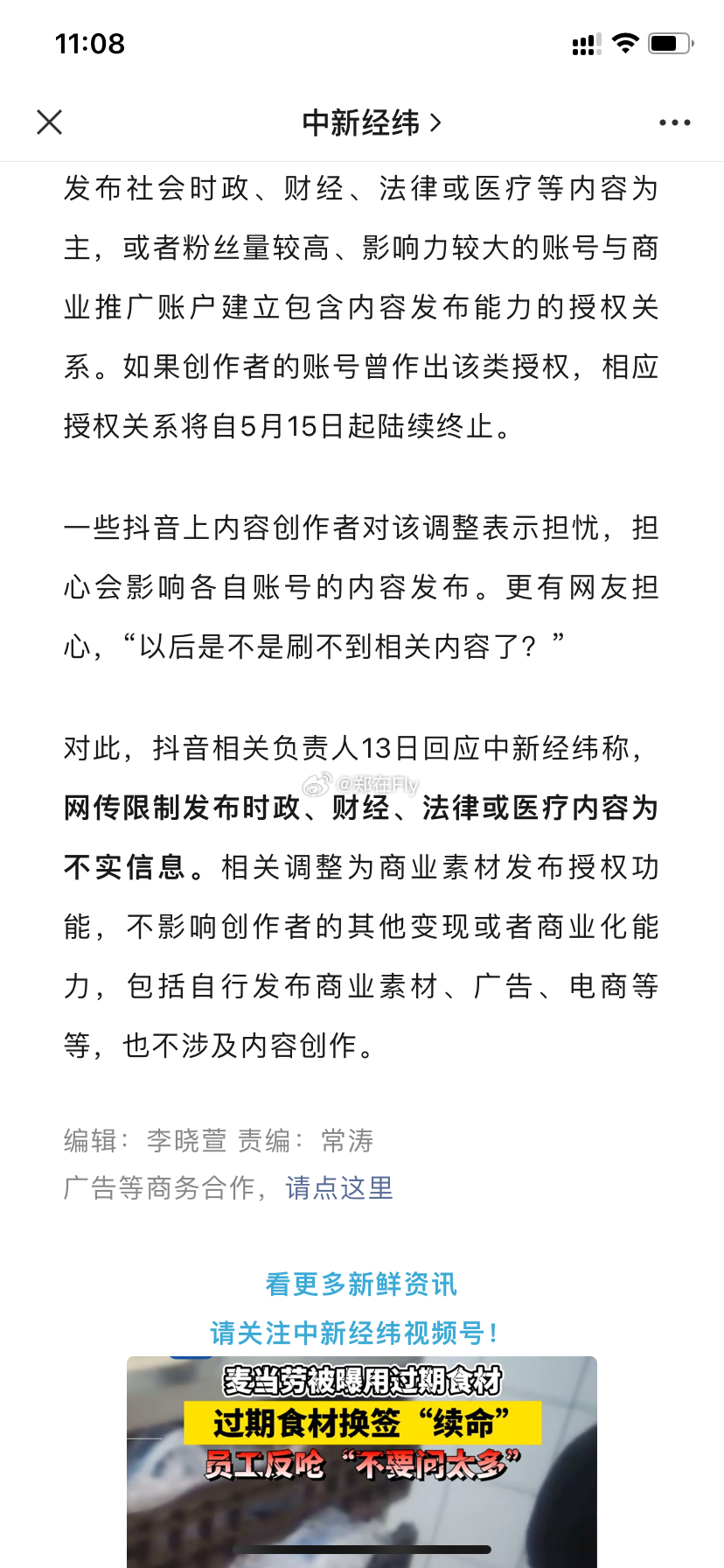 11:08

中新经纬 >

发布社会时政、财经、法律或医疗等内容为主，或者粉丝量较高、影响力较大的账号与商业推广账户建立包含内容发布能力的授权关系。如果创作者的账号曾作出该类授权，相应授权关系将自5月15日起陆续终止。

一些抖音上内容创作者对该调整表示担忧，担心会影响各自账号的内容发布。更有网友担心，“以后是不是刷不到相关内容了？”

对此，抖音相关负责人13日回应中新经纬称，网传限制发布时政、财经、法律或医疗内容为不实信息。相关调整为商业素材发布授权功能，不影响创作者的其他变现或者商业化能力，包括自行发布商业素材、广告、电商等等，也不涉及内容创作。

@郑在Fly

编辑：李晓萱 责编：常涛
广告等商务合作，请点这里

看更多新鲜资讯
请关注中新经纬视频号！

麦当劳被曝用过期食材
过期食材换签“续命”
员工反呛“不要问太多”